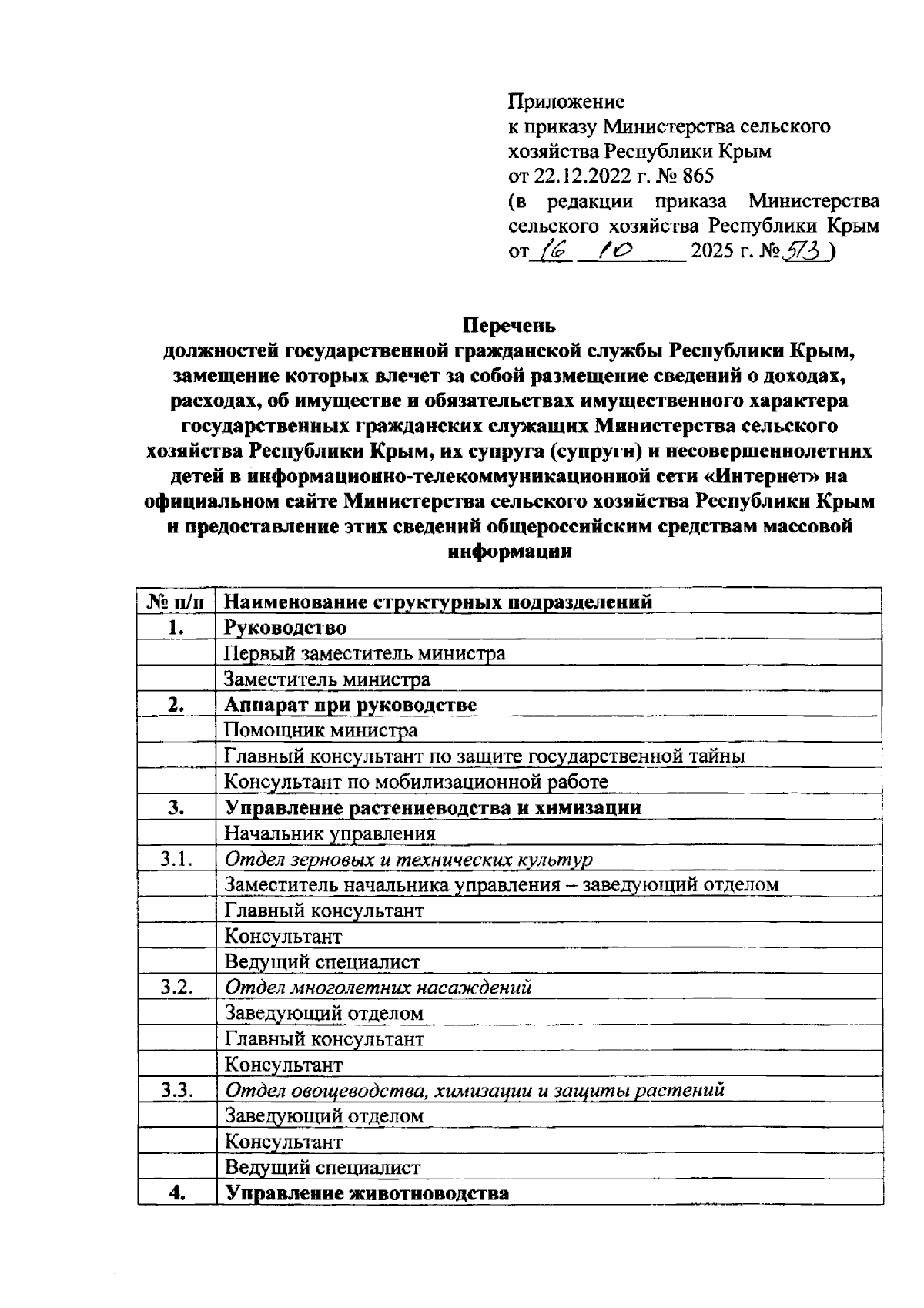 Приложение
к приказу Министерства сельского хозяйства Республики Крым
от 22.12.2022 г. № 865
(в редакции приказа Министерства сельского хозяйства Республики Крым
от 16 10 2025 г. № 573 )

Перечень
должностей государственной гражданской службы Республики Крым, замещение которых влечет за собой размещение сведений о доходах, расходах, об имуществе и обязательствах имущественного характера государственных гражданских служащих Министерства сельского хозяйства Республики Крым, их супруга (супруги) и несовершеннолетних детей в информационно-телекоммуникационной сети «Интернет» на официальном сайте Министерства сельского хозяйства Республики Крым и предоставление этих сведений общероссийским средствам массовой информации

| № п/п | Наименование структурных подразделений |
|---|---|
| 1. | Руководство |
| | Первый заместитель министра |
| | Заместитель министра |
| 2. | Аппарат при руководстве |
| | Помощник министра |
| | Главный консультант по защите государственной тайны |
| | Консультант по мобилизационной работе |
| 3. | Управление растениеводства и химизации |
| | Начальник управления |
| 3.1. | Отдел зерновых и технических культур |
| | Заместитель начальника управления – заведующий отделом |
| | Главный консультант |
| | Консультант |
| | Ведущий специалист |
| 3.2. | Отдел многолетних насаждений |
| | Заведующий отделом |
| | Главный консультант |
| | Консультант |
| 3.3. | Отдел овощеводства, химизации и защиты растений |
| | Заведующий отделом |
| | Консультант |
| | Ведущий специалист |
| 4. | Управление животноводства |